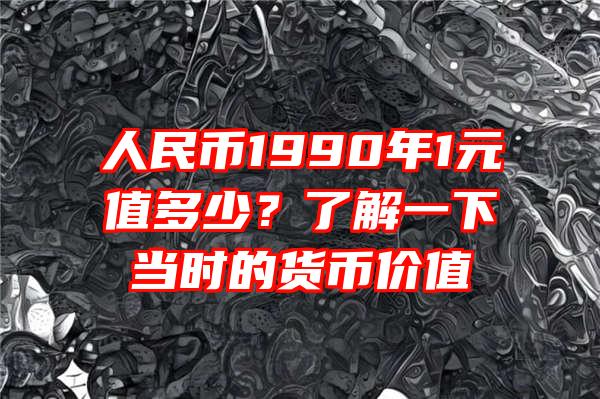 人民币1990年1元值多少？了解一下当时的货币价值